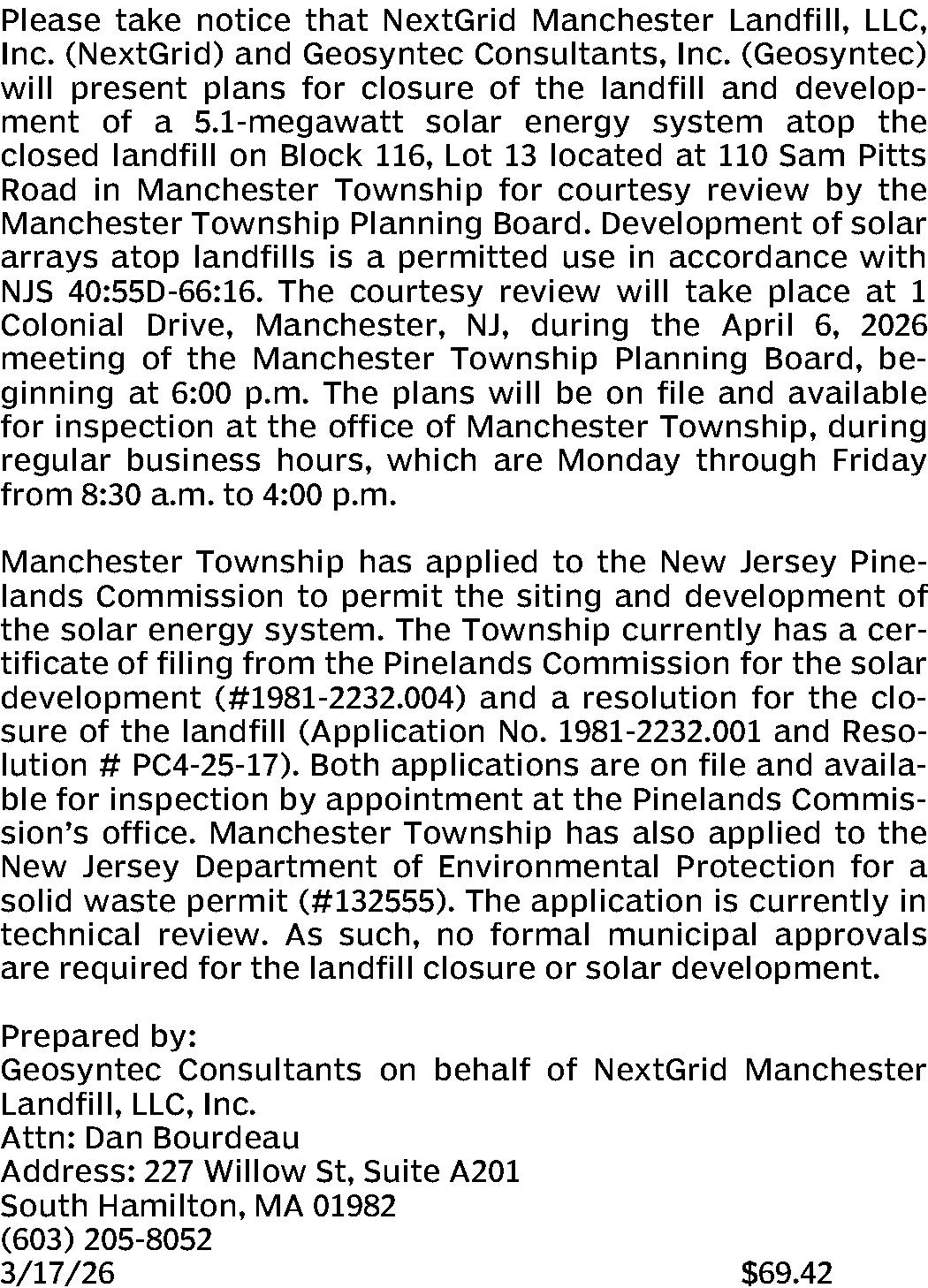 Please take notice that NextGrid Manchester Landfill, LLC, Inc. (NextGrid) and Geosyntec Consultants, Inc. (Geosyntec) will present plans for closure of the landfill and development of a 5.1-megawatt solar energy system atop the closed landfill on Block 116, Lot 13 located at 110 Sam Pitts Road in Manchester Township for courtesy review by the Manchester Township Planning Board. Development of solar arrays atop landfills is a permitted use in accordance with NJS 40:55D-66:16. The courtesy review will take place at 1 Colonial Drive, Manchester, NJ, during the April 6, 2026 meeting of the Manchester Township Planning Board, beginning at 6:00 p.m. The plans will be on file and available for inspection at the office of Manchester Township, during regular business hours, which are Monday through Friday from 8:30 a.m. to 4:00 p.m.

Manchester Township has applied to the New Jersey Pinelands Commission to permit the siting and development of the solar energy system. The Township currently has a certificate of filing from the Pinelands Commission for the solar development (#1981-2232.004) and a resolution for the closure of the landfill (Application No. 1981-2232.001 and Resolution # PC4-25-17). Both applications are on file and available for inspection by appointment at the Pinelands Commission's office. Manchester Township has also applied to the New Jersey Department of Environmental Protection for a solid waste permit (#132555). The application is currently in technical review. As such, no formal municipal approvals are required for the landfill closure or solar development.

Prepared by:
Geosyntec Consultants on behalf of NextGrid Manchester Landfill, LLC, Inc.
Attn: Dan Bourdeau
Address: 227 Willow St, Suite A201
South Hamilton, MA 01982
(603) 205-8052
3/17/26 $69.42